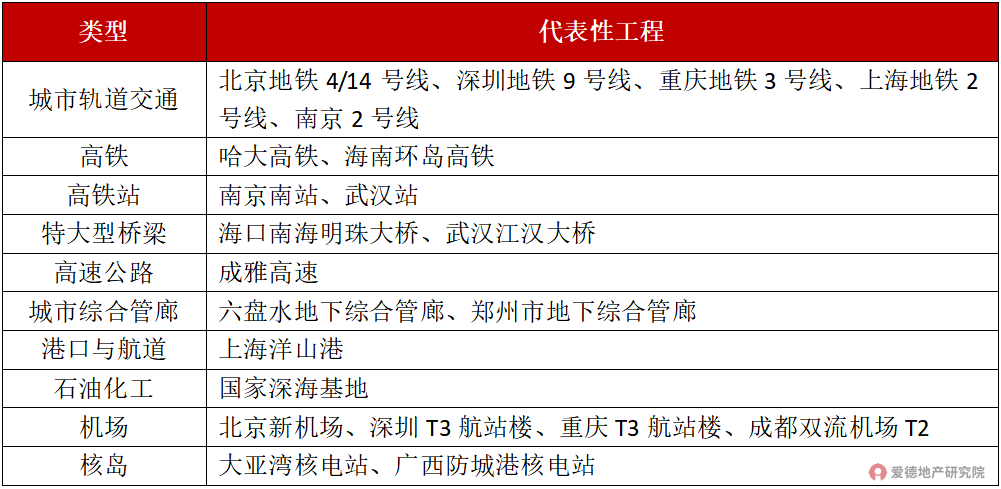 | 类型 | 代表性工程 |
|---|---|
| 城市轨道交通 | 北京地铁 4/14 号线、深圳地铁 9 号线、重庆地铁 3 号线、上海地铁 2 号线、南京 2 号线 |
| 高铁 | 哈大高铁、海南环岛高铁 |
| 高铁站 | 南京南站、武汉站 |
| 特大型桥梁 | 海口南海明珠大桥、武汉江汉大桥 |
| 高速公路 | 成雅高速 |
| 城市综合管廊 | 六盘水地下综合管廊、郑州市地下综合管廊 |
| 港口与航道 | 上海洋山港 |
| 石油化工 | 国家深海基地 |
| 机场 | 北京新机场、深圳 T3 航站楼、重庆 T3 航站楼、成都双流机场 T2 |
| 核岛 | 大亚湾核电站、广西防城港核电站 |

爱德地产研究院